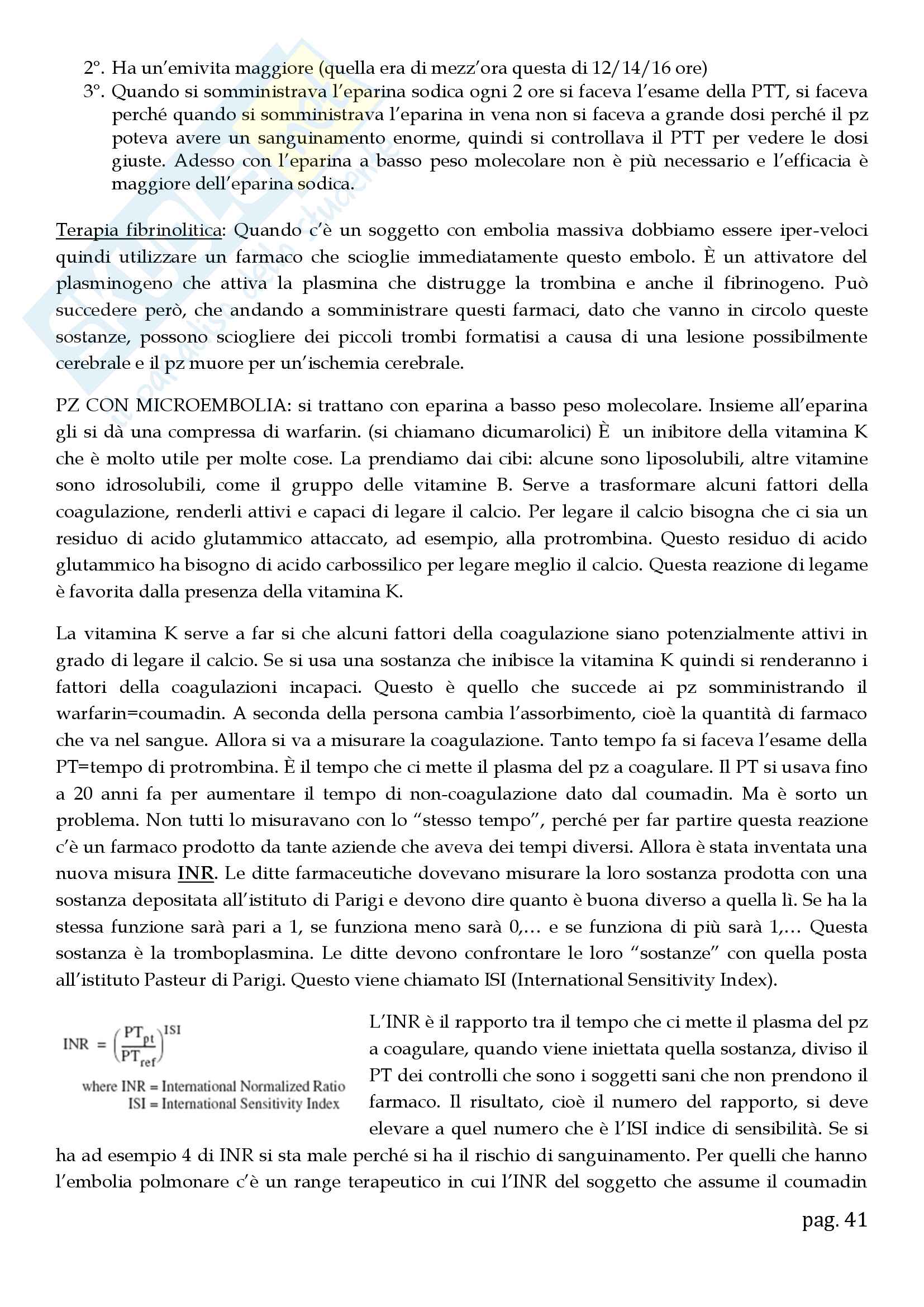 2°. Ha un'emivita maggiore (quella era di mezz'ora questa di 12/14/16 ore)
3°. Quando si somministrava l'eparina sodica ogni 2 ore si faceva l'esame della PTT, si faceva perché quando si somministrava l'eparina in vena non si faceva a grande dosi perché il pz poteva avere un sanguinamento enorme, quindi si controllava il PTT per vedere le dosi giuste. Adesso con l'eparina a basso peso molecolare non è più necessario e l'efficacia è maggiore dell'eparina sodica.

Terapia fibrinolitica: Quando c'è un soggetto con embolia massiva dobbiamo essere iper-veloci quindi utilizzare un farmaco che scioglie immediatamente questo embolo. È un attivatore del plasminogeno che attiva la plasmina che distrugge la trombina e anche il fibrinogeno. Può succedere però, che andando a somministrare questi farmaci, dato che vanno in circolo queste sostanze, possono sciogliere dei piccoli trombi formatisi a causa di una lesione possibilmente cerebrale e il pz muore per un'ischemia cerebrale.

PZ CON MICROEMBOLIA: si trattano con eparina a basso peso molecolare. Insieme all'eparina gli si dà una compressa di warfarin. (si chiamano dicumarolici) È un inibitore della vitamina K che è molto utile per molte cose. La prendiamo dai cibi: alcune sono liposolubili, altre vitamine sono idrosolubili, come il gruppo delle vitamine B. Serve a trasformare alcuni fattori della coagulazione, renderli attivi e capaci di legare il calcio. Per legare il calcio bisogna che ci sia un residuo di acido glutammico attaccato, ad esempio, alla protrombina. Questo residuo di acido glutammico ha bisogno di acido carbossilico per legare meglio il calcio. Questa reazione di legame è favorita dalla presenza della vitamina K.

La vitamina K serve a far si che alcuni fattori della coagulazione siano potenzialmente attivi in grado di legare il calcio. Se si usa una sostanza che inibisce la vitamina K quindi si renderanno i fattori della coagulazioni incapaci. Questo è quello che succede ai pz somministrando il warfarin=coumadin. A seconda della persona cambia l'assorbimento, cioè la quantità di farmaco che va nel sangue. Allora si va a misurare la coagulazione. Tanto tempo fa si faceva l'esame della PT=tempo di protrombina. È il tempo che ci mette il plasma del pz a coagulare. Il PT si usava fino a 20 anni fa per aumentare il tempo di non-coagulazione dato dal coumadin. Ma è sorto un problema. Non tutti lo misuravano con lo "stesso tempo", perché per far partire questa reazione c'è un farmaco prodotto da tante aziende che aveva dei tempi diversi. Allora è stata inventata una nuova misura INR. Le ditte farmaceutiche dovevano misurare la loro sostanza prodotta con una sostanza depositata all'istituto di Parigi e devono dire quanto è buona diverso a quella lì. Se ha la stessa funzione sarà pari a 1, se funziona meno sarà 0,... e se funziona di più sarà 1,... Questa sostanza è la tromboplasmina. Le ditte devono confrontare le loro "sostanze" con quella posta all'istituto Pasteur di Parigi. Questo viene chiamato ISI (International Sensitivity Index).

$INR = \left(\frac{PT_{pt}}{PT_{ref}}\right)^{ISI}$
where INR = International Normalized Ratio
ISI = International Sensitivity Index

L'INR è il rapporto tra il tempo che ci mette il plasma del pz a coagulare, quando viene iniettata quella sostanza, diviso il PT dei controlli che sono i soggetti sani che non prendono il farmaco. Il risultato, cioè il numero del rapporto, si deve elevare a quel numero che è l'ISI indice di sensibilità. Se si ha ad esempio 4 di INR si sta male perché si ha il rischio di sanguinamento. Per quelli che hanno l'embolia polmonare c'è un range terapeutico in cui l'INR del soggetto che assume il coumadin

pag. 41